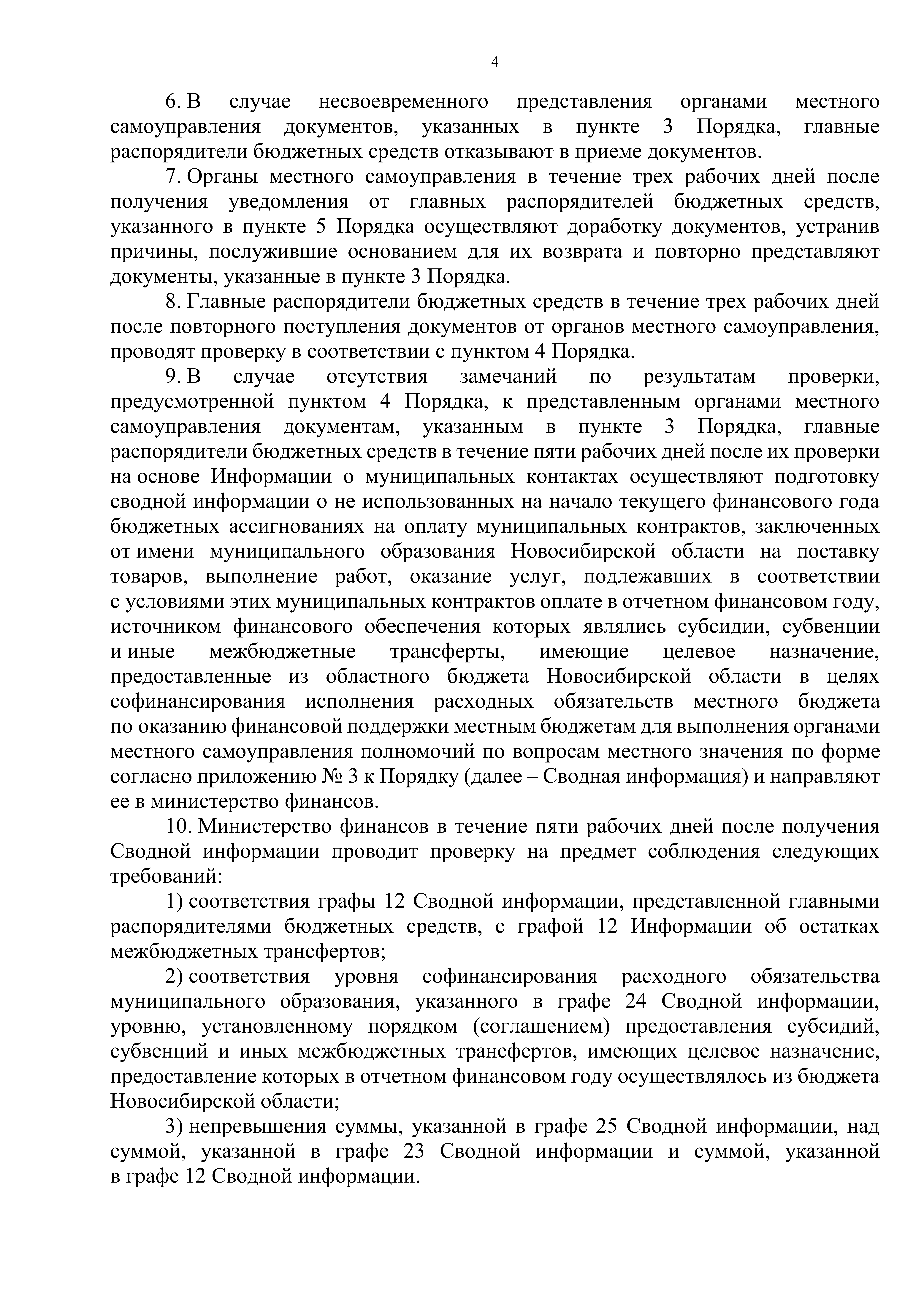 4

6. В случае несвоевременного представления органами местного самоуправления документов, указанных в пункте 3 Порядка, главные распорядители бюджетных средств отказывают в приеме документов.

7. Органы местного самоуправления в течение трех рабочих дней после получения уведомления от главных распорядителей бюджетных средств, указанного в пункте 5 Порядка осуществляют доработку документов, устранив причины, послужившие основанием для их возврата и повторно представляют документы, указанные в пункте 3 Порядка.

8. Главные распорядители бюджетных средств в течение трех рабочих дней после повторного поступления документов от органов местного самоуправления, проводят проверку в соответствии с пунктом 4 Порядка.

9. В случае отсутствия замечаний по результатам проверки, предусмотренной пунктом 4 Порядка, к представленным органами местного самоуправления документам, указанным в пункте 3 Порядка, главные распорядители бюджетных средств в течение пяти рабочих дней после их проверки на основе Информации о муниципальных контактах осуществляют подготовку сводной информации о не использованных на начало текущего финансового года бюджетных ассигнованиях на оплату муниципальных контрактов, заключенных от имени муниципального образования Новосибирской области на поставку товаров, выполнение работ, оказание услуг, подлежавших в соответствии с условиями этих муниципальных контрактов оплате в отчетном финансовом году, источником финансового обеспечения которых являлись субсидии, субвенции и иные межбюджетные трансферты, имеющие целевое назначение, предоставленные из областного бюджета Новосибирской области в целях софинансирования исполнения расходных обязательств местного бюджета по оказанию финансовой поддержки местным бюджетам для выполнения органами местного самоуправления полномочий по вопросам местного значения по форме согласно приложению № 3 к Порядку (далее – Сводная информация) и направляют ее в министерство финансов.

10. Министерство финансов в течение пяти рабочих дней после получения Сводной информации проводит проверку на предмет соблюдения следующих требований:

1) соответствия графы 12 Сводной информации, представленной главными распорядителями бюджетных средств, с графой 12 Информации об остатках межбюджетных трансфертов;

2) соответствия уровня софинансирования расходного обязательства муниципального образования, указанного в графе 24 Сводной информации, уровню, установленному порядком (соглашением) предоставления субсидий, субвенций и иных межбюджетных трансфертов, имеющих целевое назначение, предоставление которых в отчетном финансовом году осуществлялось из бюджета Новосибирской области;

3) непревышения суммы, указанной в графе 25 Сводной информации, над суммой, указанной в графе 23 Сводной информации и суммой, указанной в графе 12 Сводной информации.